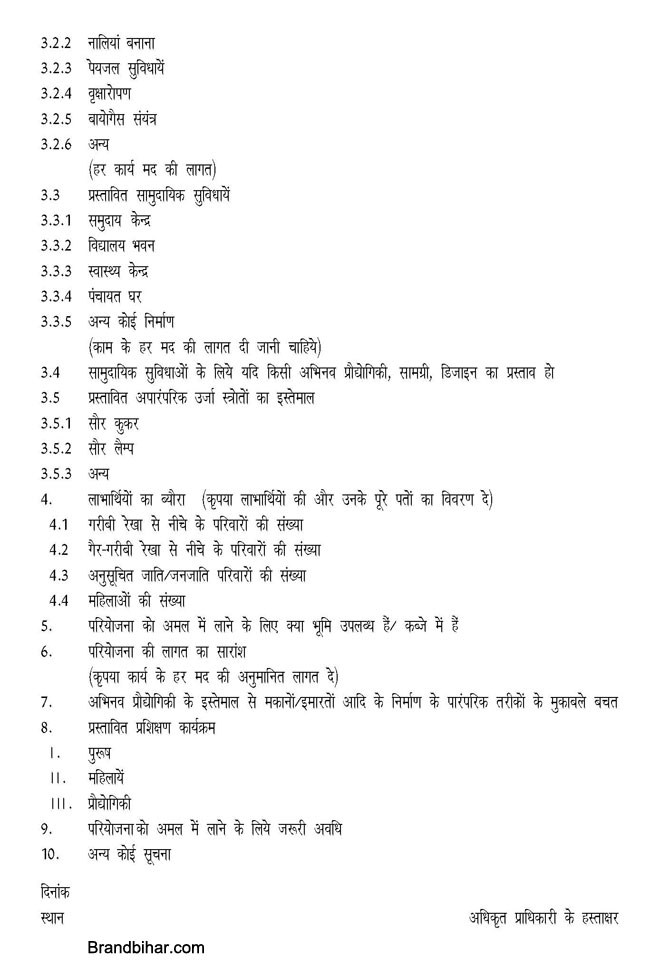 3.2.2 नालियां बनाना
3.2.3 पेयजल सुविधायें
3.2.4 वृक्षारोपण
3.2.5 बायोगैस संयंत्र
3.2.6 अन्य
(हर कार्य मद की लागत)
3.3 प्रस्तावित सामुदायिक सुविधायें
3.3.1 समुदाय केन्द्र
3.3.2 विद्यालय भवन
3.3.3 स्वास्थ्य केन्द्र
3.3.4 पंचायत घर
3.3.5 अन्य कोई निर्माण
(काम के हर मद की लागत दी जानी चाहिये)
3.4 सामुदायिक सुविधाओं के लिये यदि किसी अभिनव प्रौद्योगिकी, सामग्री, डिजाइन का प्रस्ताव हो
3.5 प्रस्तावित अपारंपरिक उर्जा स्त्रोतों का इस्तेमाल
3.5.1 सौर कुकर
3.5.2 सौर लैम्प
3.5.3 अन्य
4. लाभार्थियों का ब्यौरा (कृपया लाभार्थियों की और उनके पूरे पतों का विवरण दे)
4.1 गरीबी रेखा से नीचे के परिवारों की संख्या
4.2 गैर-गरीबी रेखा से नीचे के परिवारों की संख्या
4.3 अनुसूचित जाति/जनजाति परिवारों की संख्या
4.4 महिलाओं की संख्या
5. परियोजना को अमल में लाने के लिए क्या भूमि उपलब्ध हैं/ कब्जे में हैं
6. परियोजना की लागत का सारांश
(कृपया कार्य के हर मद की अनुमानित लागत दे)
7. अभिनव प्रौद्योगिकी के इस्तेमाल से मकानों/इमारतों आदि के निर्माण के पारंपरिक तरीकों के मुकाबले बचत
8. प्रस्तावित प्रशिक्षण कार्यक्रम
I. पुरूष
II. महिलायें
III. प्रौद्योगिकी
9. परियोजनाको अमल में लाने के लिये जरूरी अवधि
10. अन्य कोई सूचना

दिनांक
स्थान
अधिकृत प्राधिकारी के हस्ताक्षर

Brandbihar.com